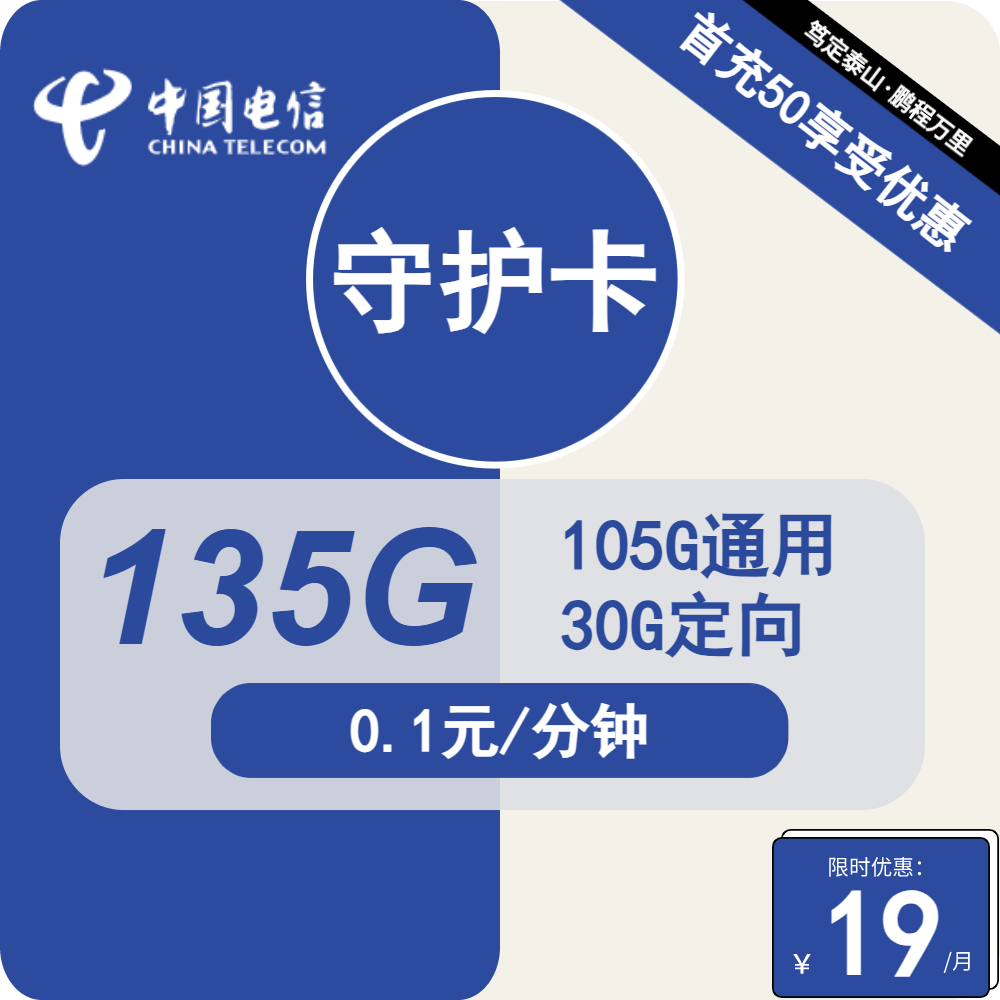 中国电信
CHINA TELECOM

笃定泰山·鹏程万里

首充50享受优惠

守护卡

135G

105G通用
30G定向

0.1元/分钟

限时优惠:
¥ 19 /月